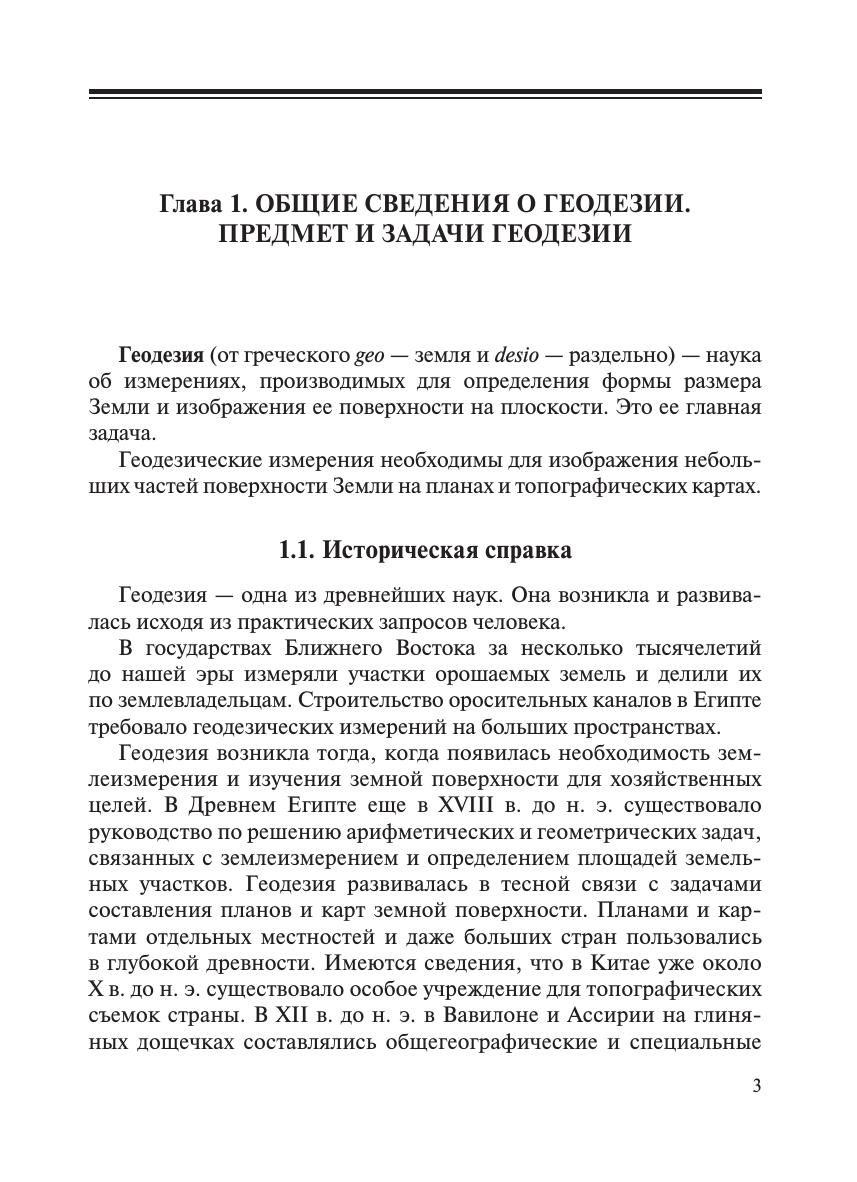 Глава 1. ОБЩИЕ СВЕДЕНИЯ О ГЕОДЕЗИИ.
ПРЕДМЕТ И ЗАДАЧИ ГЕОДЕЗИИ

Геодезия (от греческого geo — земля и desio — раздельно) — наука об измерениях, производимых для определения формы размера Земли и изображения ее поверхности на плоскости. Это ее главная задача.

Геодезические измерения необходимы для изображения небольших частей поверхности Земли на планах и топографических картах.

1.1. Историческая справка

Геодезия — одна из древнейших наук. Она возникла и развивалась исходя из практических запросов человека.

В государствах Ближнего Востока за несколько тысячелетий до нашей эры измеряли участки орошаемых земель и делили их по землевладельцам. Строительство оросительных каналов в Египте требовало геодезических измерений на больших пространствах.

Геодезия возникла тогда, когда появилась необходимость землеизмерения и изучения земной поверхности для хозяйственных целей. В Древнем Египте еще в XVIII в. до н. э. существовало руководство по решению арифметических и геометрических задач, связанных с землеизмерением и определением площадей земельных участков. Геодезия развивалась в тесной связи с задачами составления планов и карт земной поверхности. Планами и картами отдельных местностей и даже больших стран пользовались в глубокой древности. Имеются сведения, что в Китае уже около X в. до н. э. существовало особое учреждение для топографических съемок страны. В XII в. до н. э. в Вавилоне и Ассирии на глиняных дощечках составлялись общегеографические и специальные

3